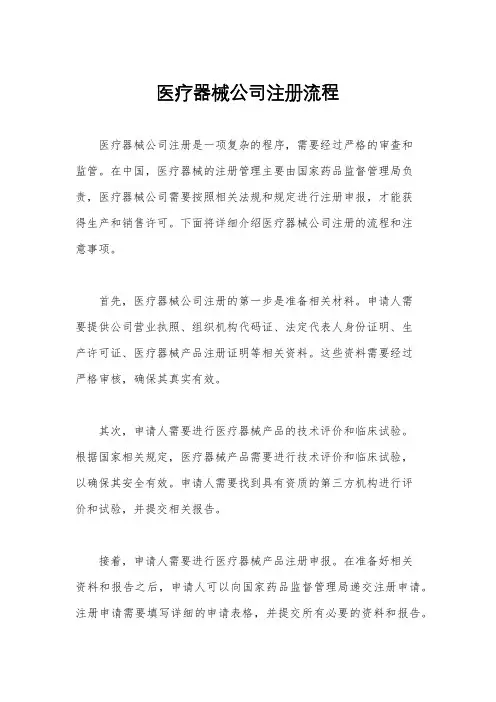 医疗器械公司注册流程

医疗器械公司注册是一项复杂的程序，需要经过严格的审查和监管。在中国，医疗器械的注册管理主要由国家药品监督管理局负责，医疗器械公司需要按照相关法规和规定进行注册申报，才能获得生产和销售许可。下面将详细介绍医疗器械公司注册的流程和注意事项。

首先，医疗器械公司注册的第一步是准备相关材料。申请人需要提供公司营业执照、组织机构代码证、法定代表人身份证明、生产许可证、医疗器械产品注册证明等相关资料。这些资料需要经过严格审核，确保其真实有效。

其次，申请人需要进行医疗器械产品的技术评价和临床试验。根据国家相关规定，医疗器械产品需要进行技术评价和临床试验，以确保其安全有效。申请人需要找到具有资质的第三方机构进行评价和试验，并提交相关报告。

接着，申请人需要进行医疗器械产品注册申报。在准备好相关资料和报告之后，申请人可以向国家药品监督管理局递交注册申请。注册申请需要填写详细的申请表格，并提交所有必要的资料和报告。